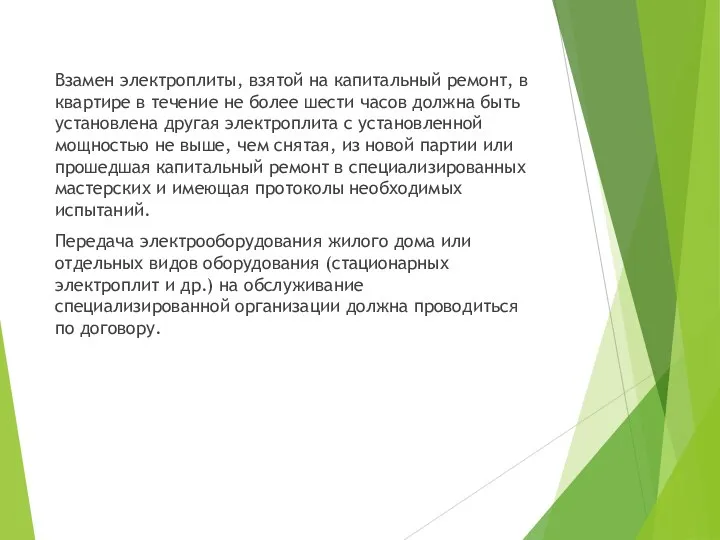 Взамен электроплиты, взятой на капитальный ремонт, в квартире в течение не более шести часов должна быть установлена другая электроплита с установленной мощностью не выше, чем снятая, из новой партии или прошедшая капитальный ремонт в специализированных мастерских и имеющая протоколы необходимых испытаний.

Передача электрооборудования жилого дома или отдельных видов оборудования (стационарных электроплит и др.) на обслуживание специализированной организации должна проводиться по договору.